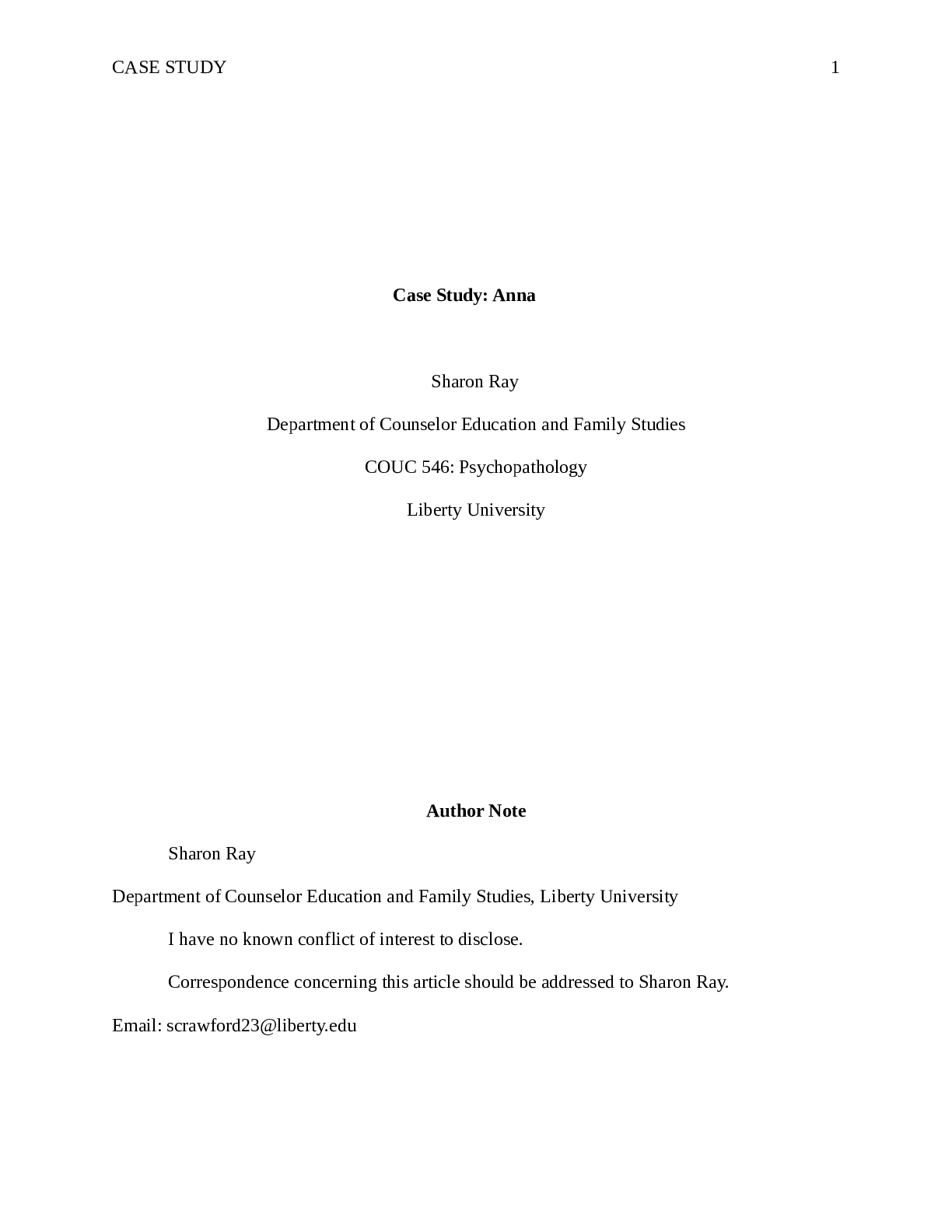 CASE STUDY 1

Case Study: Anna

Sharon Ray

Department of Counselor Education and Family Studies

COUC 546: Psychopathology

Liberty University

Author Note

Sharon Ray

Department of Counselor Education and Family Studies, Liberty University

I have no known conflict of interest to disclose.

Correspondence concerning this article should be addressed to Sharon Ray.

Email: scrawford23@liberty.edu